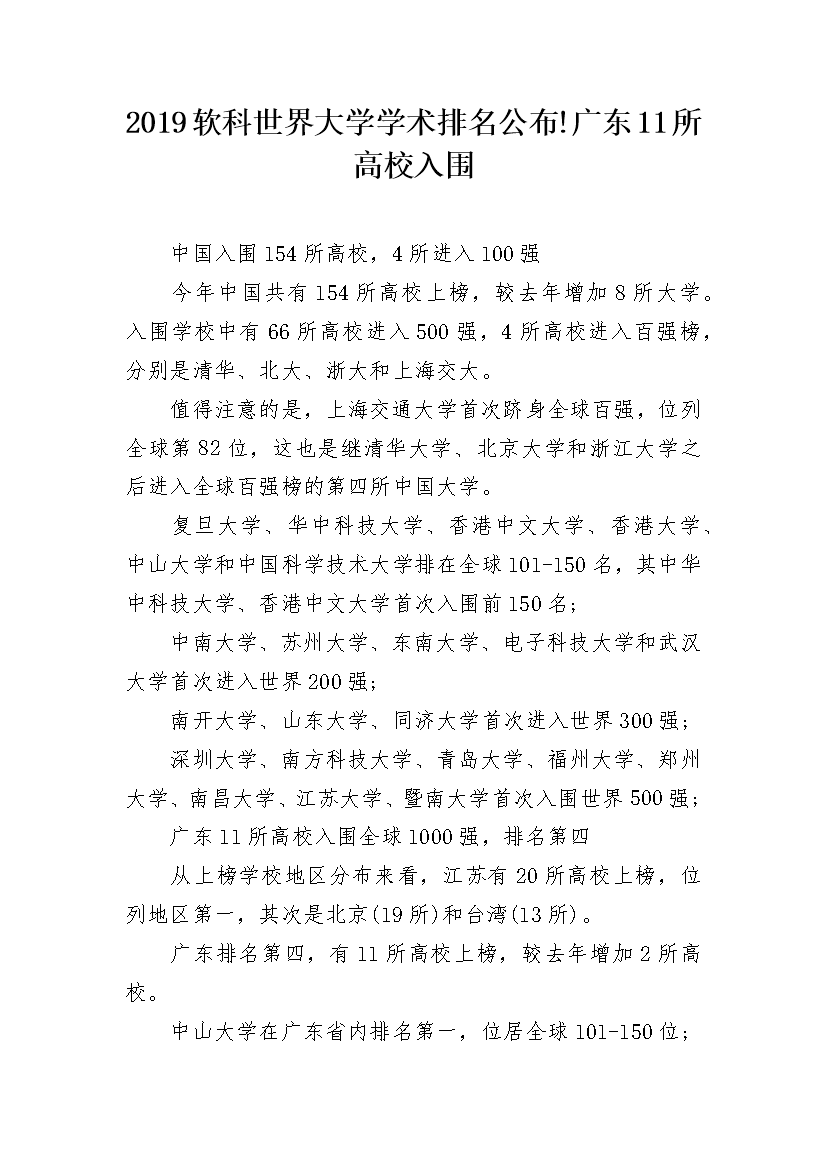 2019软科世界大学学术排名公布!广东11所高校入围

中国入围154所高校，4所进入100强

今年中国共有154所高校上榜，较去年增加8所大学。入围学校中有66所高校进入500强，4所高校进入百强榜，分别是清华、北大、浙大和上海交大。

值得注意的是，上海交通大学首次跻身全球百强，位列全球第82位，这也是继清华大学、北京大学和浙江大学之后进入全球百强榜的第四所中国大学。

复旦大学、华中科技大学、香港中文大学、香港大学、中山大学和中国科学技术大学排在全球101-150名，其中华中科技大学、香港中文大学首次入围前150名；

中南大学、苏州大学、东南大学、电子科技大学和武汉大学首次进入世界200强；

南开大学、山东大学、同济大学首次进入世界300强；

深圳大学、南方科技大学、青岛大学、福州大学、郑州大学、南昌大学、江苏大学、暨南大学首次入围世界500强；

广东11所高校入围全球1000强，排名第四

从上榜学校地区分布来看，江苏有20所高校上榜，位列地区第一，其次是北京(19所)和台湾(13所)。

广东排名第四，有11所高校上榜，较去年增加2所高校。

中山大学在广东省内排名第一，位居全球101-150位；